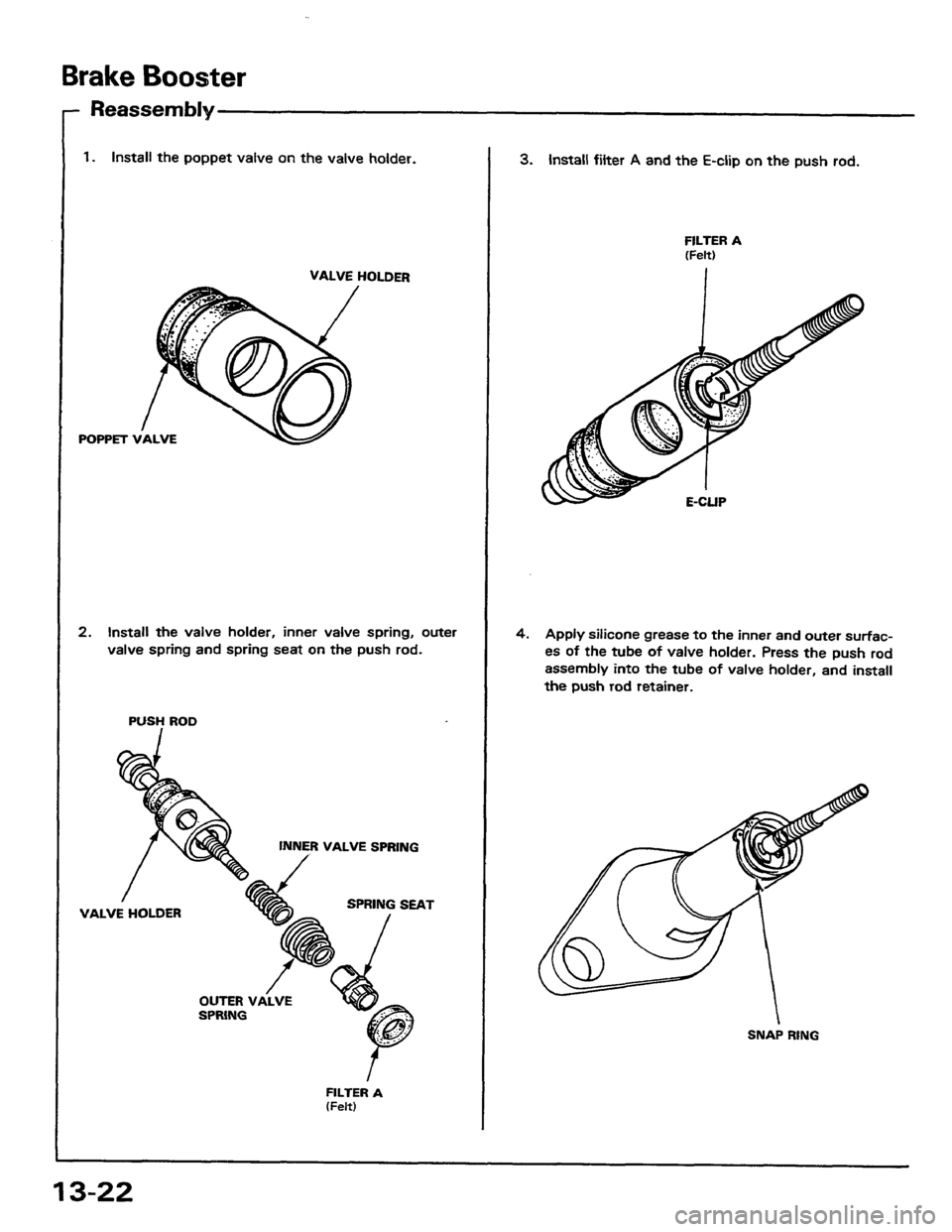 Brake Booster

Reassembly

1. Install the poppet valve on the valve holder.

VALVE HOLDER

POPPET VALVE

2. Install the valve holder, inner valve spring, outer valve spring and spring seat on the push rod.

PUSH ROD

INNER VALVE SPRING

VALVE HOLDER

SPRING SEAT

OUTER VALVE SPRING

FILTER A (Felt)

3. Install filter A and the E-clip on the push rod.

FILTER A (Felt)

E-CLIP

4. Apply silicone grease to the inner and outer surfaces of the tube of valve holder. Press the push rod assembly into the tube of valve holder, and install the push rod retainer.

SNAP RING

13-22

carmanualsonline.info